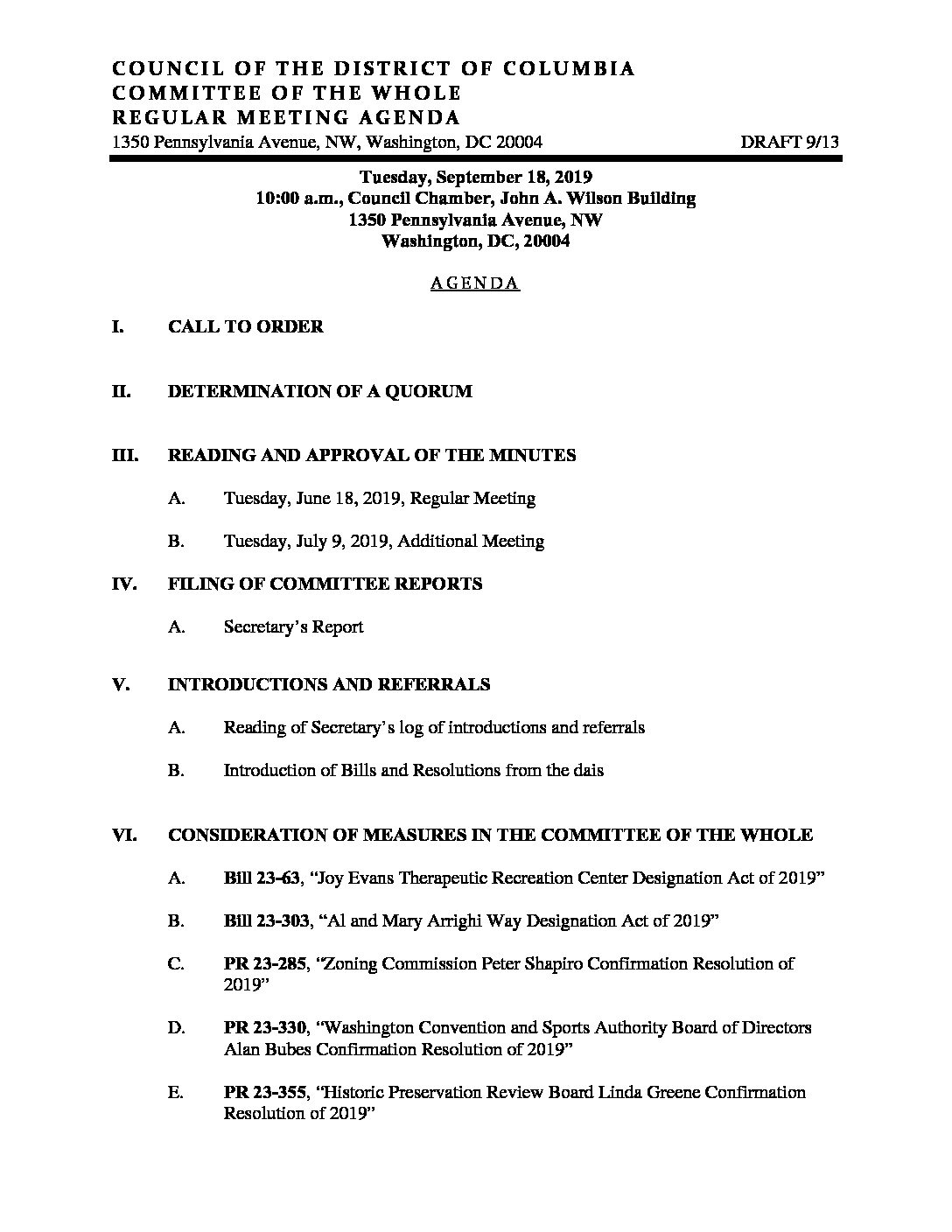 COUNCIL OF THE DISTRICT OF COLUMBIA
COMMITTEE OF THE WHOLE
REGULAR MEETING AGENDA
1350 Pennsylvania Avenue, NW, Washington, DC 20004 DRAFT 9/13

Tuesday, September 18, 2019
10:00 a.m., Council Chamber, John A. Wilson Building
1350 Pennsylvania Avenue, NW
Washington, DC, 20004

AGENDA

I. CALL TO ORDER

II. DETERMINATION OF A QUORUM

III. READING AND APPROVAL OF THE MINUTES

A. Tuesday, June 18, 2019, Regular Meeting

B. Tuesday, July 9, 2019, Additional Meeting

IV. FILING OF COMMITTEE REPORTS

A. Secretary's Report

V. INTRODUCTIONS AND REFERRALS

A. Reading of Secretary's log of introductions and referrals

B. Introduction of Bills and Resolutions from the dais

VI. CONSIDERATION OF MEASURES IN THE COMMITTEE OF THE WHOLE

A. Bill 23-63, "Joy Evans Therapeutic Recreation Center Designation Act of 2019"

B. Bill 23-303, "Al and Mary Arrighi Way Designation Act of 2019"

C. PR 23-285, "Zoning Commission Peter Shapiro Confirmation Resolution of 2019"

D. PR 23-330, "Washington Convention and Sports Authority Board of Directors Alan Bubes Confirmation Resolution of 2019"

E. PR 23-355, "Historic Preservation Review Board Linda Greene Confirmation Resolution of 2019"